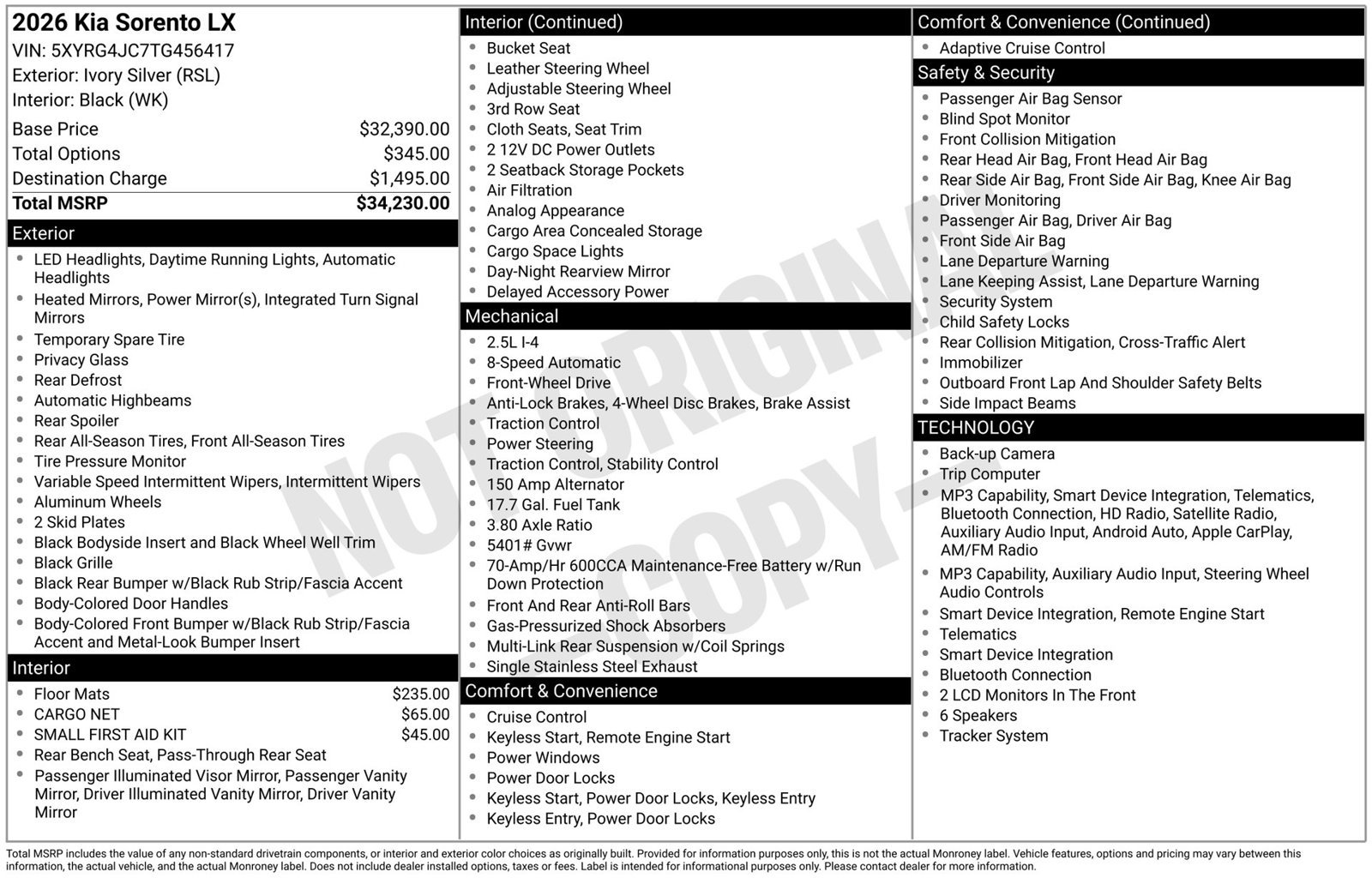 2026 Kia Sorento LX
VIN: 5XYRG4JC7TG456417
Exterior: Ivory Silver (RSL)
Interior: Black (WK)

Base Price $32,390.00
Total Options $345.00
Destination Charge $1,495.00
Total MSRP $34,230.00

Exterior
• LED Headlights, Daytime Running Lights, Automatic Headlights
• Heated Mirrors, Power Mirror(s), Integrated Turn Signal Mirrors
• Temporary Spare Tire
• Privacy Glass
• Rear Defrost
• Automatic Highbeams
• Rear Spoiler
• Rear All-Season Tires, Front All-Season Tires
• Tire Pressure Monitor
• Variable Speed Intermittent Wipers, Intermittent Wipers
• Aluminum Wheels
• 2 Skid Plates
• Black Bodyside Insert and Black Wheel Well Trim
• Black Grille
• Black Rear Bumper w/Black Rub Strip/Fascia Accent
• Body-Colored Door Handles
• Body-Colored Front Bumper w/Black Rub Strip/Fascia Accent and Metal-Look Bumper Insert

Interior
• Floor Mats $235.00
• CARGO NET $65.00
• SMALL FIRST AID KIT $45.00
• Rear Bench Seat, Pass-Through Rear Seat
• Passenger Illuminated Visor Mirror, Passenger Vanity Mirror, Driver Illuminated Vanity Mirror, Driver Vanity Mirror

Interior (Continued)
• Bucket Seat
• Leather Steering Wheel
• Adjustable Steering Wheel
• 3rd Row Seat
• Cloth Seats, Seat Trim
• 2 12V DC Power Outlets
• 2 Seatback Storage Pockets
• Air Filtration
• Analog Appearance
• Cargo Area Concealed Storage
• Cargo Space Lights
• Day-Night Rearview Mirror
• Delayed Accessory Power

Mechanical
• 2.5L I-4
• 8-Speed Automatic
• Front-Wheel Drive
• Anti-Lock Brakes, 4-Wheel Disc Brakes, Brake Assist
• Traction Control
• Power Steering
• Traction Control, Stability Control
• 150 Amp Alternator
• 17.7 Gal. Fuel Tank
• 3.80 Axle Ratio
• 5401# Gvwr
• 70-Amp/Hr 600CCA Maintenance-Free Battery w/Run Down Protection
• Front And Rear Anti-Roll Bars
• Gas-Pressurized Shock Absorbers
• Multi-Link Rear Suspension w/Coil Springs
• Single Stainless Steel Exhaust

Comfort & Convenience
• Cruise Control
• Keyless Start, Remote Engine Start
• Power Windows
• Power Door Locks
• Keyless Start, Power Door Locks, Keyless Entry
• Keyless Entry, Power Door Locks

Comfort & Convenience (Continued)
• Adaptive Cruise Control

Safety & Security
• Passenger Air Bag Sensor
• Blind Spot Monitor
• Front Collision Mitigation
• Rear Head Air Bag, Front Head Air Bag
• Rear Side Air Bag, Front Side Air Bag, Knee Air Bag
• Driver Monitoring
• Passenger Air Bag, Driver Air Bag
• Front Side Air Bag
• Lane Departure Warning
• Lane Keeping Assist, Lane Departure Warning
• Security System
• Child Safety Locks
• Rear Collision Mitigation, Cross-Traffic Alert
• Immobilizer
• Outboard Front Lap And Shoulder Safety Belts
• Side Impact Beams

TECHNOLOGY
• Back-up Camera
• Trip Computer
• MP3 Capability, Smart Device Integration, Telematics, Bluetooth Connection, HD Radio, Satellite Radio, Auxiliary Audio Input, Android Auto, Apple CarPlay, AM/FM Radio
• MP3 Capability, Auxiliary Audio Input, Steering Wheel Audio Controls
• Smart Device Integration, Remote Engine Start
• Telematics
• Smart Device Integration
• Bluetooth Connection
• 2 LCD Monitors In The Front
• 6 Speakers
• Tracker System

Total MSRP includes the value of any non-standard drivetrain components, or interior and exterior color choices as originally built. Provided for information purposes only, this is not the actual Monroney label. Vehicle features, options and pricing may vary between this information, the actual vehicle, and the actual Monroney label. Does not include dealer installed options, taxes or fees. Label is intended for informational purposes only. Please contact dealer for more information.

NOT ORIGINAL COPY